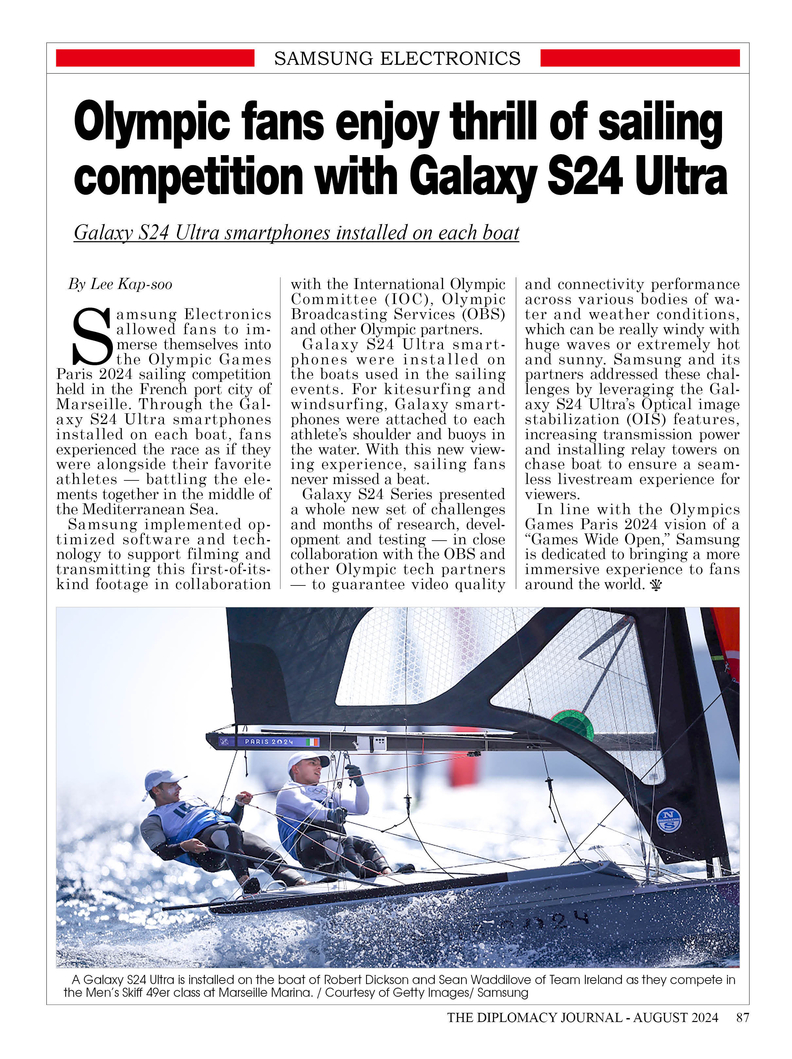 SAMSUNG ELECTRONICS

Olympic fans enjoy thrill of sailing competition with Galaxy S24 Ultra

Galaxy S24 Ultra smartphones installed on each boat

By Lee Kap-soo

Samsung Electronics allowed fans to immerse themselves into the Olympic Games Paris 2024 sailing competition held in the French port city of Marseille. Through the Galaxy S24 Ultra smartphones installed on each boat, fans experienced the race as if they were alongside their favorite athletes — battling the elements together in the middle of the Mediterranean Sea.

Samsung implemented optimized software and technology to support filming and transmitting this first-of-its-kind footage in collaboration with the International Olympic Committee (IOC), Olympic Broadcasting Services (OBS) and other Olympic partners.

Galaxy S24 Ultra smartphones were installed on the boats used in the sailing events. For kitesurfing and windsurfing, Galaxy smartphones were attached to each athlete's shoulder and buoys in the water. With this new viewing experience, sailing fans never missed a beat.

Galaxy S24 Series presented a whole new set of challenges and months of research, development and testing — in close collaboration with the OBS and other Olympic tech partners — to guarantee video quality and connectivity performance across various bodies of water and weather conditions, which can be really windy with huge waves or extremely hot and sunny. Samsung and its partners addressed these challenges by leveraging the Galaxy S24 Ultra's Optical image stabilization (OIS) features, increasing transmission power and installing relay towers on chase boat to ensure a seamless livestream experience for viewers.

In line with the Olympics Games Paris 2024 vision of a "Games Wide Open," Samsung is dedicated to bringing a more immersive experience to fans around the world.

PARIS 2024

A Galaxy S24 Ultra is installed on the boat of Robert Dickson and Sean Waddilove of Team Ireland as they compete in the Men's Skiff 49er class at Marseille Marina. / Courtesy of Getty Images/ Samsung

THE DIPLOMACY JOURNAL - AUGUST 2024 87